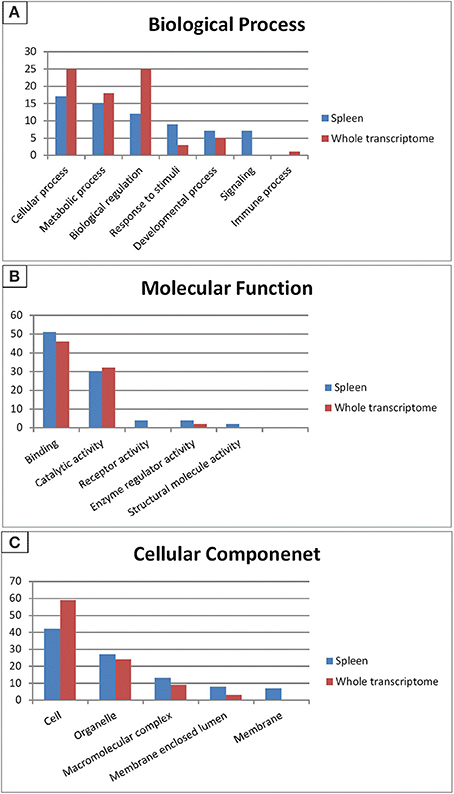 A

Biological Process

30
25
20
15
10
5
0

Cellular process
Metabolic process
Biological regulation
Response to stimuli
Developmental process
Signaling
Immune process

Spleen
Whole transcriptome

B

Molecular Function

60
50
40
30
20
10
0

Binding
Catalytic activity
Receptor activity
Enzyme regulator activity
Structural molecule activity

Spleen
Whole transcriptome

C

Cellular Componenet

70
60
50
40
30
20
10
0

Cell
Organelle
Macromolecular complex
Membrane enclosed lumen
Membrane

Spleen
Whole transcriptome